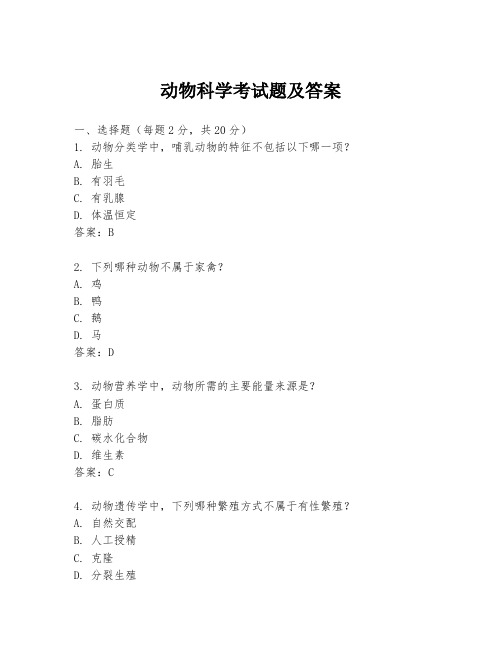 动物科学考试题及答案

一、选择题（每题 2 分，共 20 分）
1. 动物分类学中，哺乳动物的特征不包括以下哪一项？
A. 胎生
B. 有羽毛
C. 有乳腺
D. 体温恒定
答案：B

2. 下列哪种动物不属于家禽？
A. 鸡
B. 鸭
C. 鹅
D. 马
答案：D

3. 动物营养学中，动物所需的主要能量来源是？
A. 蛋白质
B. 脂肪
C. 碳水化合物
D. 维生素
答案：C

4. 动物遗传学中，下列哪种繁殖方式不属于有性繁殖？
A. 自然交配
B. 人工授精
C. 克隆
D. 分裂生殖